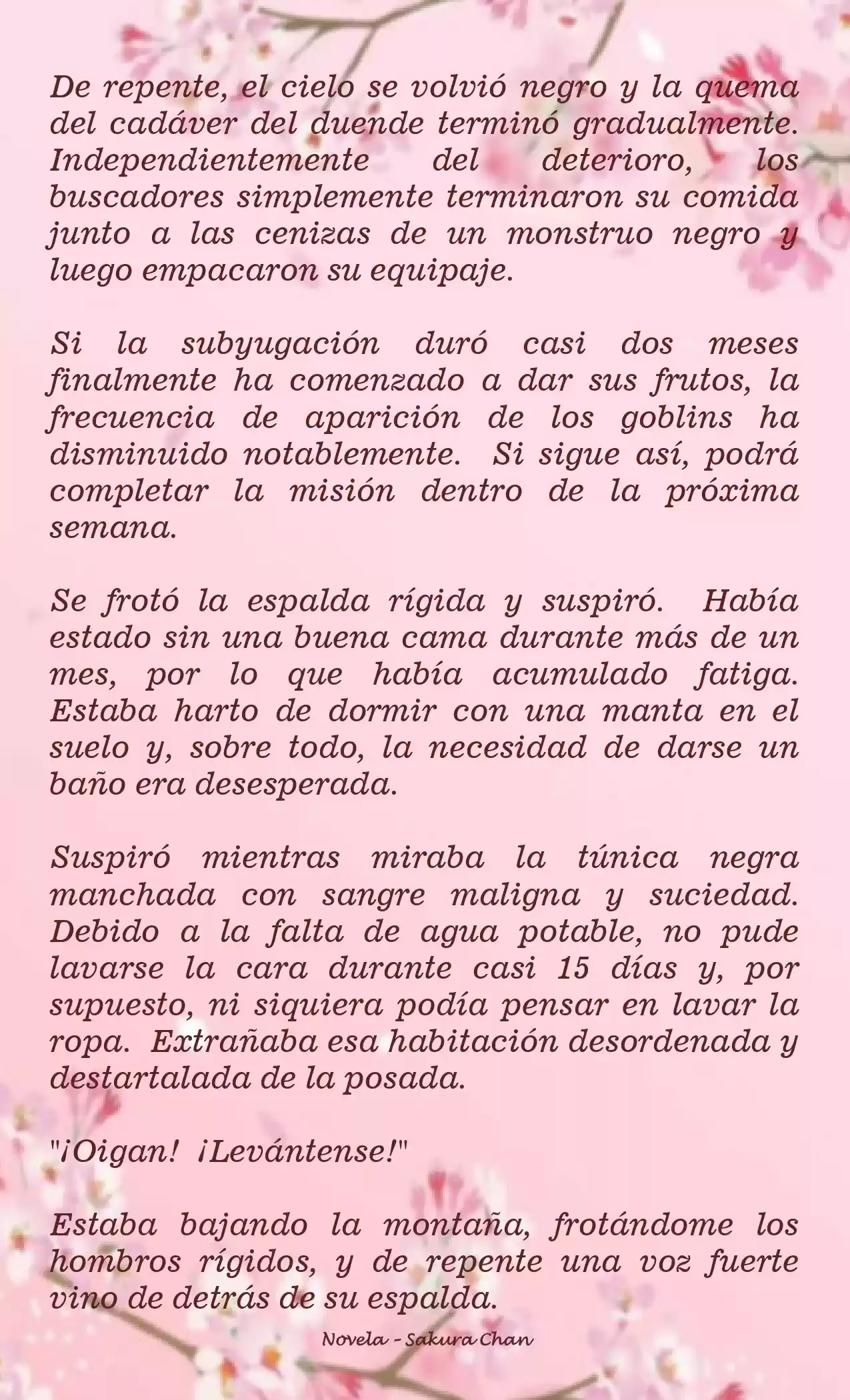 De repente, el cielo se volvió negro y la quema del cadáver del duende terminó gradualmente. Independientemente del deterioro, los buscadores simplemente terminaron su comida junto a las cenizas de un monstruo negro y luego empacaron su equipaje.

Si la subyugación duró casi dos meses finalmente ha comenzado a dar sus frutos, la frecuencia de aparición de los goblins ha disminuido notablemente. Si sigue así, podrá completar la misión dentro de la próxima semana.

Se frotó la espalda rígida y suspiró. Había estado sin una buena cama durante más de un mes, por lo que había acumulado fatiga. Estaba harto de dormir con una manta en el suelo y, sobre todo, la necesidad de darse un baño era desesperada.

Suspiró mientras miraba la túnica negra manchada con sangre maligna y suciedad. Debido a la falta de agua potable, no pude lavarse la cara durante casi 15 días y, por supuesto, ni siquiera podía pensar en lavar la ropa. Extrañaba esa habitación desordenada y destartalada de la posada.

"¡Oigan! ¡Levántense!"

Estaba bajando la montaña, frotándome los hombros rígidos, y de repente una voz fuerte vino de detrás de su espalda.

Novela - Sakura Chan